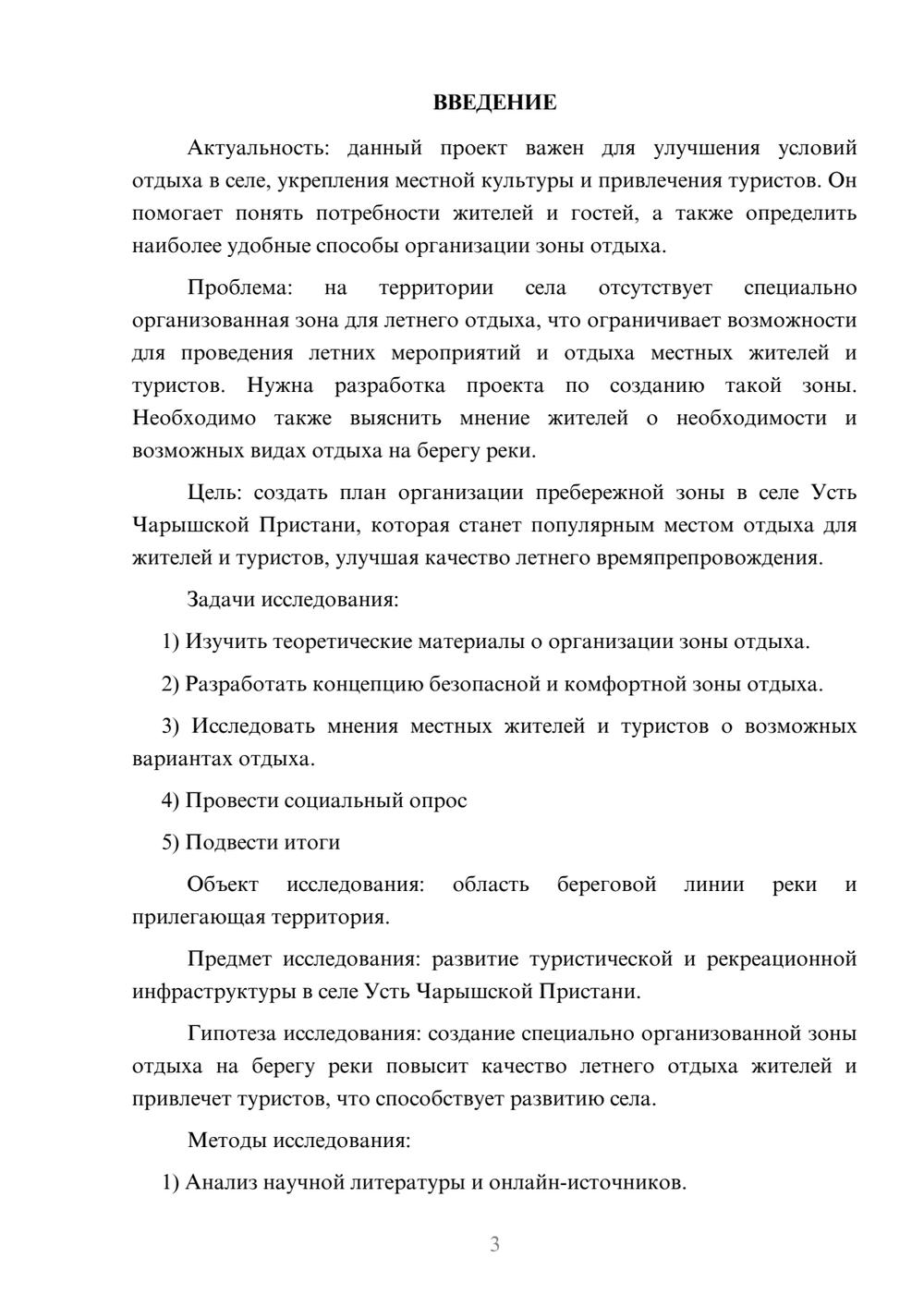 ВВЕДЕНИЕ

Актуальность: данный проект важен для улучшения условий отдыха в селе, укрепления местной культуры и привлечения туристов. Он помогает понять потребности жителей и гостей, а также определить наиболее удобные способы организации зоны отдыха.

Проблема: на территории села отсутствует специально организованная зона для летнего отдыха, что ограничивает возможности для проведения летних мероприятий и отдыха местных жителей и туристов. Нужна разработка проекта по созданию такой зоны. Необходимо также выяснить мнение жителей о необходимости и возможных видах отдыха на берегу реки.

Цель: создать план организации пребережной зоны в селе Усть Чарышской Пристани, которая станет популярным местом отдыха для жителей и туристов, улучшая качество летнего времяпрепровождения.

Задачи исследования:

1) Изучить теоретические материалы о организации зоны отдыха.

2) Разработать концепцию безопасной и комфортной зоны отдыха.

3) Исследовать мнения местных жителей и туристов о возможных вариантах отдыха.

4) Провести социальный опрос

5) Подвести итоги

Объект исследования: область береговой линии реки и прилегающая территория.

Предмет исследования: развитие туристической и рекреационной инфраструктуры в селе Усть Чарышской Пристани.

Гипотеза исследования: создание специально организованной зоны отдыха на берегу реки повысит качество летнего отдыха жителей и привлечет туристов, что способствует развитию села.

Методы исследования:

1) Анализ научной литературы и онлайн-источников.

3